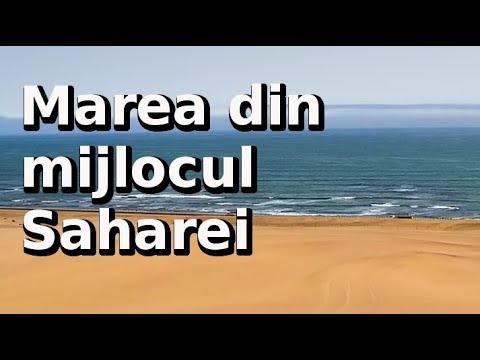 Marea din mijlocul Saharei